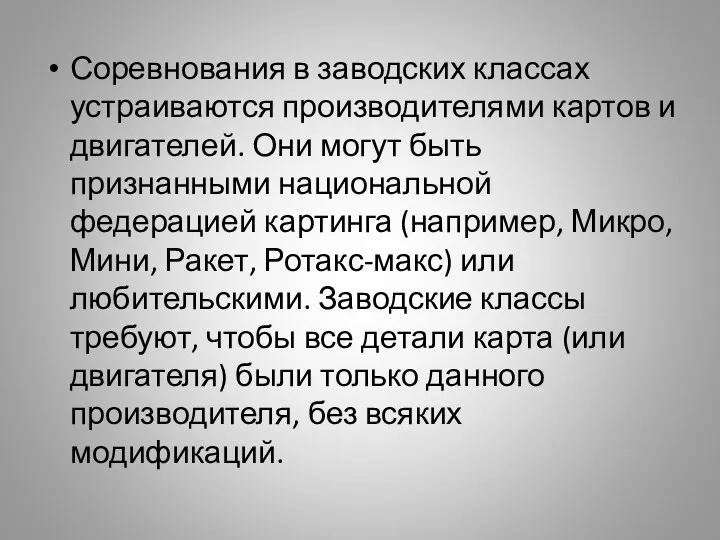 • Соревнования в заводских классах устраиваются производителями картов и двигателей. Они могут быть признанными национальной федерацией картинга (например, Микро, Мини, Ракет, Ротакс-макс) или любительскими. Заводские классы требуют, чтобы все детали карта (или двигателя) были только данного производителя, без всяких модификаций.